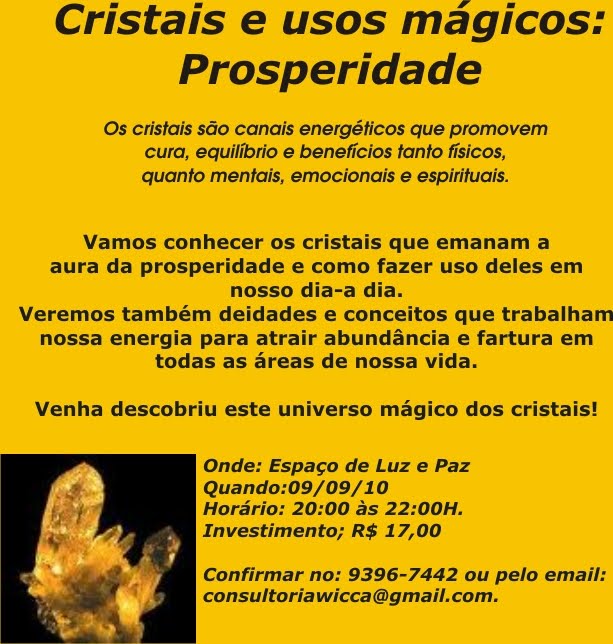 Cristais e usos mágicos: Prosperidade

Os cristais são canais energéticos que promovem cura, equilíbrio e benefícios tanto físicos, quanto mentais, emocionais e espirituais.

Vamos conhecer os cristais que emanam a aura da prosperidade e como fazer uso deles em nosso dia-a dia.
Veremos também deidades e conceitos que trabalham nossa energia para atrair abundância e fartura em todas as áreas de nossa vida.

Venha descobriu este universo mágico dos cristais!

Onde: Espaço de Luz e Paz
Quando:09/09/10
Horário: 20:00 às 22:00H.
Investimento; R$ 17,00

Confirmar no: 9396-7442 ou pelo email: consultoriawicca@gmail.com.